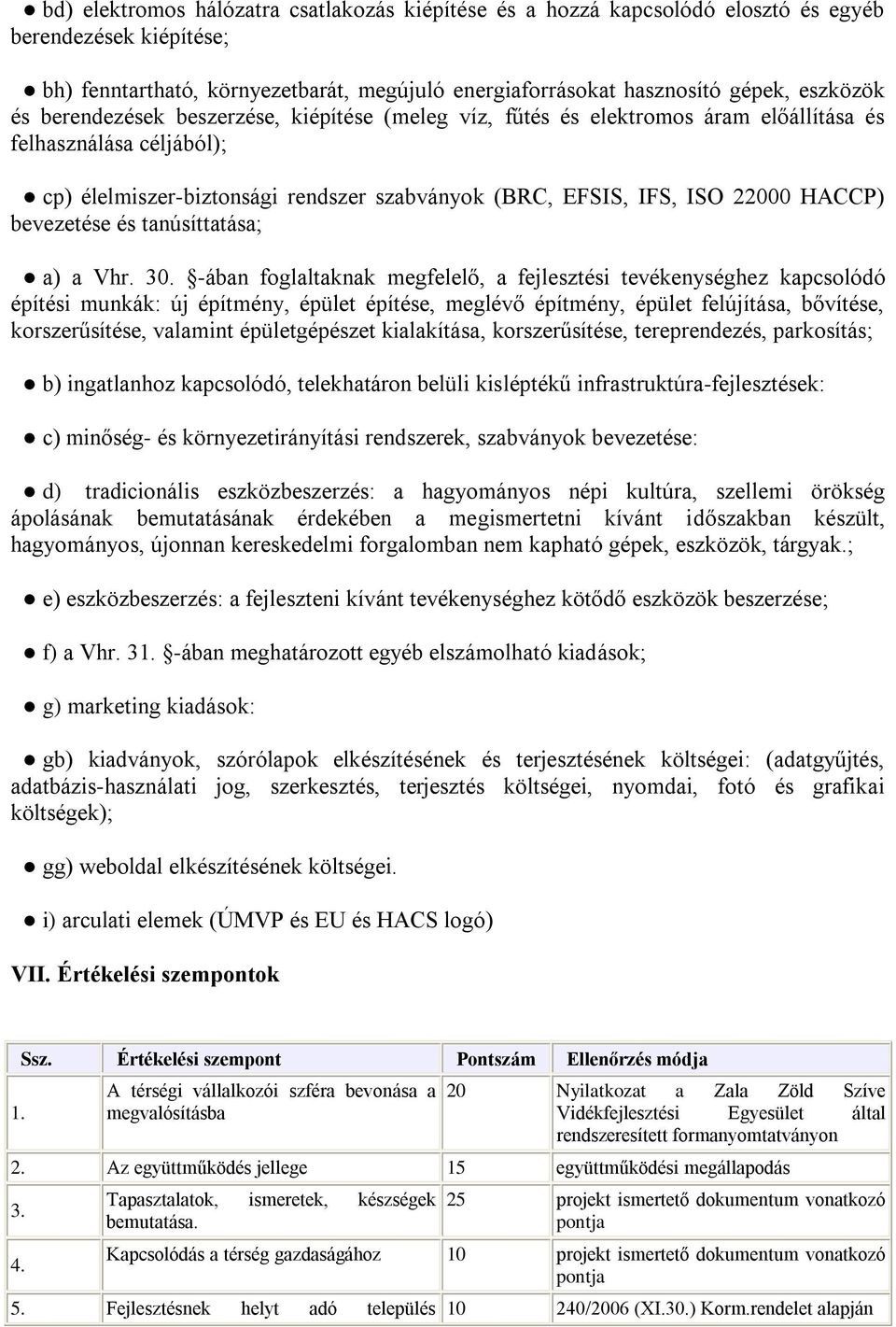 ● bd) elektromos hálózatra csatlakozás kiépítése és a hozzá kapcsolódó elosztó és egyéb berendezések kiépítése;

● bh) fenntartható, környezetbarát, megújuló energiaforrásokat hasznosító gépek, eszközök és berendezések beszerzése, kiépítése (meleg víz, fűtés és elektromos áram előállítása és felhasználása céljából);

● cp) élelmiszer-biztonsági rendszer szabványok (BRC, EFSIS, IFS, ISO 22000 HACCP) bevezetése és tanúsíttatása;

● a) a Vhr. 30. §-ában foglaltaknak megfelelő, a fejlesztési tevékenységhez kapcsolódó építési munkák: új építmény, épület építése, meglévő építmény, épület felújítása, bővítése, korszerűsítése, valamint épületgépészet kialakítása, korszerűsítése, tereprendezés, parkosítás;

● b) ingatlanhoz kapcsolódó, telekhatáron belüli kisléptékű infrastruktúra-fejlesztések:

● c) minőség- és környezetirányítási rendszerek, szabványok bevezetése:

● d) tradicionális eszközbeszerzés: a hagyományos népi kultúra, szellemi örökség ápolásának bemutatásának érdekében a megismertetni kívánt időszakban készült, hagyományos, újonnan kereskedelmi forgalomban nem kapható gépek, eszközök, tárgyak.;

● e) eszközbeszerzés: a fejleszteni kívánt tevékenységhez kötődő eszközök beszerzése;

● f) a Vhr. 31. §-ában meghatározott egyéb elszámolható kiadások;

● g) marketing kiadások:

● gb) kiadványok, szórólapok elkészítésének és terjesztésének költségei: (adatgyűjtés, adatbázis-használati jog, szerkesztés, terjesztés költségei, nyomdai, fotó és grafikai költségek);

● gg) weboldal elkészítésének költségei.

● i) arculati elemek (ÚMVP és EU és HACS logó)

VII. Értékelési szempontok

| Ssz. | Értékelési szempont | Pontszám | Ellenőrzés módja |
|---|---|---|---|
| 1. | A térségi vállalkozói szféra bevonása a megvalósításba | 20 | Nyilatkozat a Zala Zöld Szíve Vidékfejlesztési Egyesület által rendszeresített formanyomtatványon |
| 2. | Az együttműködés jellege | 15 | együttműködési megállapodás |
| 3. | Tapasztalatok, ismeretek, készségek bemutatása. | 25 | projekt ismertető dokumentum vonatkozó pontja |
| 4. | Kapcsolódás a térség gazdaságához | 10 | projekt ismertető dokumentum vonatkozó pontja |
| 5. | Fejlesztésnek helyt adó település | 10 | 240/2006 (XI.30.) Korm.rendelet alapján |